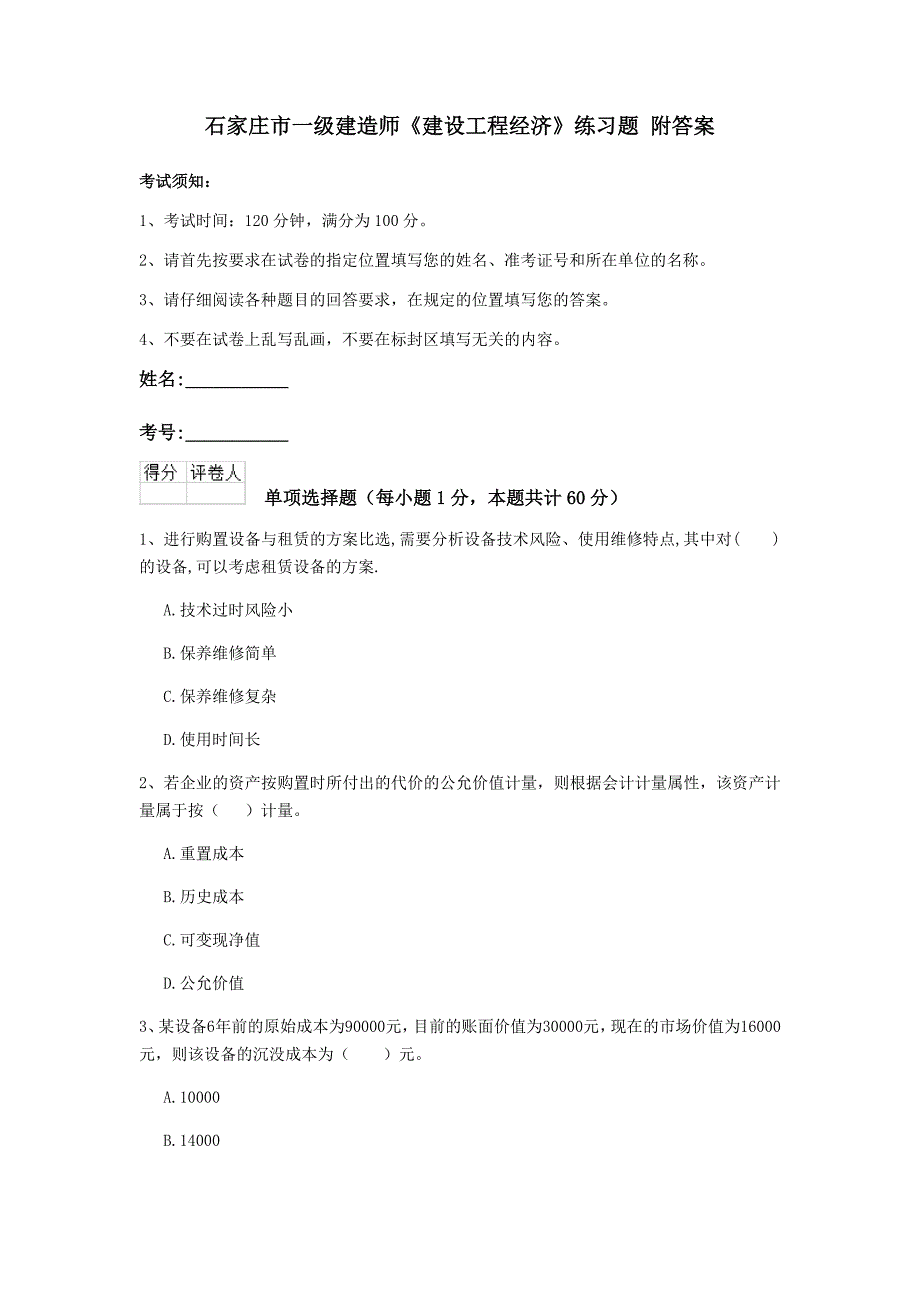 石家庄市一级建造师《建设工程经济》练习题 附答案

考试须知：

1、考试时间：120 分钟，满分为 100 分。

2、请首先按要求在试卷的指定位置填写您的姓名、准考证号和所在单位的名称。

3、请仔细阅读各种题目的回答要求，在规定的位置填写您的答案。

4、不要在试卷上乱写乱画，不要在标封区填写无关的内容。

姓名：___________

考号：___________

| 得分 | 评卷人 |
|---|---|
| | |

单项选择题（每小题 1 分，本题共计 60 分）

1、进行购置设备与租赁的方案比选,需要分析设备技术风险、使用维修特点,其中对（　　）的设备,可以考虑租赁设备的方案.

A.技术过时风险小

B.保养维修简单

C.保养维修复杂

D.使用时间长

2、若企业的资产按购置时所付出的代价的公允价值计量，则根据会计计量属性，该资产计量属于按（　　）计量。

A.重置成本

B.历史成本

C.可变现净值

D.公允价值

3、某设备6年前的原始成本为90000元，目前的账面价值为30000元，现在的市场价值为16000元，则该设备的沉没成本为（　　）元。

A.10000

B.14000